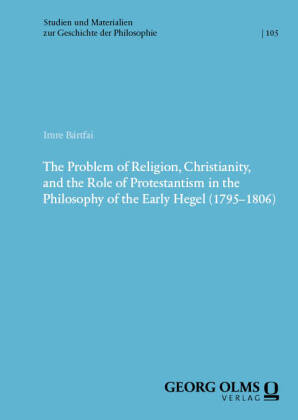 Studien und Materialien
zur Geschichte der Philosophie | 105

Imre Bártfai

The Problem of Religion, Christianity, and the Role of Protestantism in the Philosophy of the Early Hegel (1795–1806)

GEORG OLMS
VERLAG